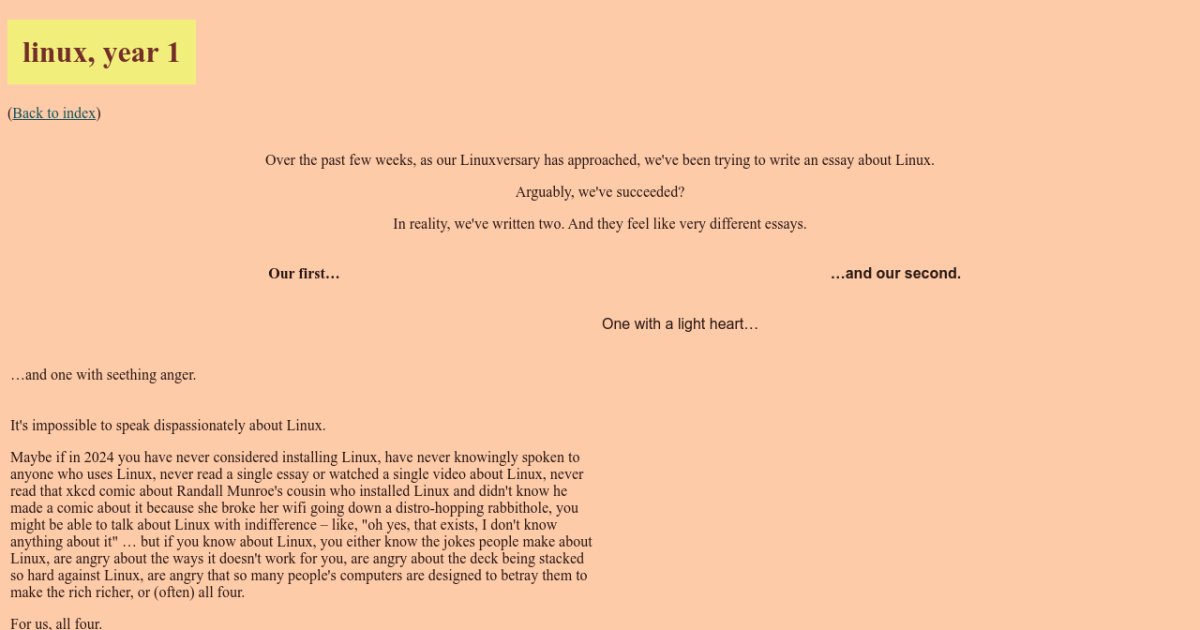 linux, year 1

(Back to index)

Over the past few weeks, as our Linuxversary has approached, we've been trying to write an essay about Linux.

Arguably, we've succeeded?

In reality, we've written two. And they feel like very different essays.

Our first…

…and our second.

One with a light heart…

…and one with seething anger.

It's impossible to speak dispassionately about Linux.

Maybe if in 2024 you have never considered installing Linux, have never knowingly spoken to anyone who uses Linux, never read a single essay or watched a single video about Linux, never read that xkcd comic about Randall Munroe's cousin who installed Linux and didn't know he made a comic about it because she broke her wifi going down a distro-hopping rabbithole, you might be able to talk about Linux with indifference – like, "oh yes, that exists, I don't know anything about it" … but if you know about Linux, you either know the jokes people make about Linux, are angry about the ways it doesn't work for you, are angry about the deck being stacked so hard against Linux, are angry that so many people's computers are designed to betray them to make the rich richer, or (often) all four.

For us, all four.